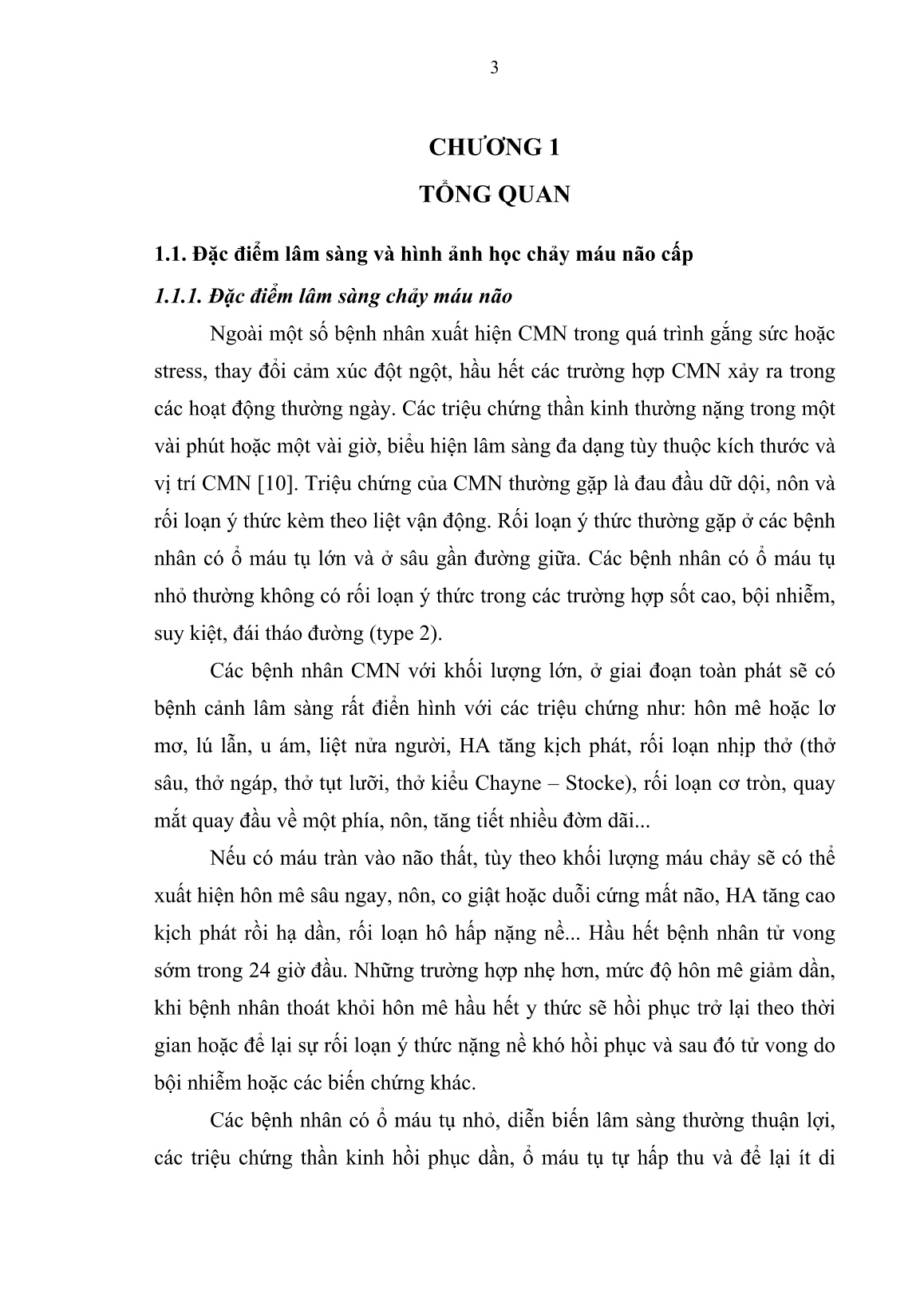 3

CHƯƠNG 1

TỔNG QUAN

1.1. Đặc điểm lâm sàng và hình ảnh học chảy máu não cấp

1.1.1. Đặc điểm lâm sàng chảy máu não

Ngoài một số bệnh nhân xuất hiện CMN trong quá trình gắng sức hoặc stress, thay đổi cảm xúc đột ngột, hầu hết các trường hợp CMN xảy ra trong các hoạt động thường ngày. Các triệu chứng thần kinh thường nặng trong một vài phút hoặc một vài giờ, biểu hiện lâm sàng đa dạng tùy thuộc kích thước và vị trí CMN [10]. Triệu chứng của CMN thường gặp là đau đầu dữ dội, nôn và rối loạn ý thức kèm theo liệt vận động. Rối loạn ý thức thường gặp ở các bệnh nhân có ổ máu tụ lớn và ở sâu gần đường giữa. Các bệnh nhân có ổ máu tụ nhỏ thường không có rối loạn ý thức trong các trường hợp sốt cao, bội nhiễm, suy kiệt, đái tháo đường (type 2).

Các bệnh nhân CMN với khối lượng lớn, ở giai đoạn toàn phát sẽ có bệnh cảnh lâm sàng rất điển hình với các triệu chứng như: hôn mê hoặc lơ mơ, lú lẫn, u ám, liệt nửa người, HA tăng kịch phát, rối loạn nhịp thở (thở sâu, thở ngáp, thở tụt lưỡi, thở kiểu Chayne – Stocke), rối loạn cơ tròn, quay mắt quay đầu về một phía, nôn, tăng tiết nhiều đờm dãi...

Nếu có máu tràn vào não thất, tùy theo khối lượng máu chảy sẽ có thể xuất hiện hôn mê sâu ngay, nôn, co giật hoặc duỗi cứng mất não, HA tăng cao kịch phát rồi hạ dần, rối loạn hô hấp nặng nề... Hầu hết bệnh nhân tử vong sớm trong 24 giờ đầu. Những trường hợp nhẹ hơn, mức độ hôn mê giảm dần, khi bệnh nhân thoát khỏi hôn mê hầu hết y thức sẽ hồi phục trở lại theo thời gian hoặc để lại sự rối loạn ý thức nặng nề khó hồi phục và sau đó tử vong do bội nhiễm hoặc các biến chứng khác.

Các bệnh nhân có ổ máu tụ nhỏ, diễn biến lâm sàng thường thuận lợi, các triệu chứng thần kinh hồi phục dần, ổ máu tụ tự hấp thu và để lại ít di